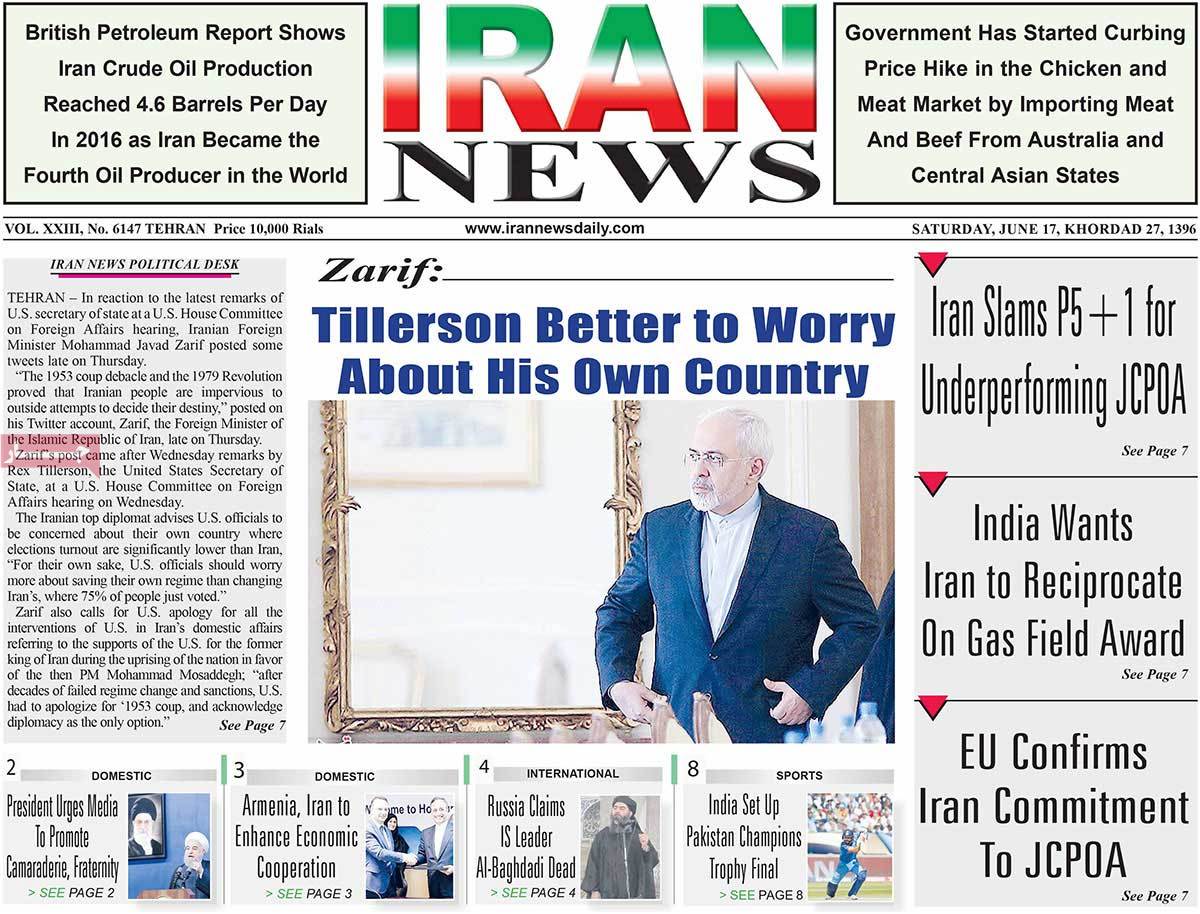 British Petroleum Report Shows Iran Crude Oil Production Reached 4.6 Barrels Per Day In 2016 as Iran Became the Fourth Oil Producer in the World

IRAN NEWS

Government Has Started Curbing Price Hike in the Chicken and Meat Market by Importing Meat And Beef From Australia and Central Asian States

VOL. XXIII, No. 6147 TEHRAN Price 10,000 Rials

www.irannewsdaily.com

SATURDAY, JUNE 17, KHORDAD 27, 1396

IRAN NEWS POLITICAL DESK

TEHRAN – In reaction to the latest remarks of U.S. secretary of state at a U.S. House Committee on Foreign Affairs hearing, Iranian Foreign Minister Mohammad Javad Zarif posted some tweets late on Thursday.

"The 1953 coup debacle and the 1979 Revolution proved that Iranian people are impervious to outside attempts to decide their destiny," posted on his Twitter account, Zarif, the Foreign Minister of the Islamic Republic of Iran, late on Thursday.

Zarif's post came after Wednesday remarks by Rex Tillerson, the United States Secretary of State, at a U.S. House Committee on Foreign Affairs hearing on Wednesday.

The Iranian top diplomat advises U.S. officials to be concerned about their own country where elections turnout are significantly lower than Iran, "For their own sake, U.S. officials should worry more about saving their own regime than changing Iran's, where 75% of people just voted."

Zarif also calls for U.S. apology for all the interventions of U.S. in Iran's domestic affairs referring to the supports of the U.S. for the former king of Iran during the uprising of the nation in favor of the then PM Mohammad Mosaddegh; "after decades of failed regime change and sanctions, U.S. had to apologize for '1953 coup, and acknowledge diplomacy as the only option."

See Page 7

Zarif:

Tillerson Better to Worry About His Own Country

Iran Slams P5+1 for Underperforming JCPOA

See Page 7

India Wants Iran to Reciprocate On Gas Field Award

See Page 7

EU Confirms Iran Commitment To JCPOA

See Page 7

2 DOMESTIC

President Urges Media To Promote Camaraderie, Fraternity

> SEE PAGE 2

3 DOMESTIC

Armenia, Iran to Enhance Economic Cooperation

> SEE PAGE 3

4 INTERNATIONAL

Russia Claims IS Leader Al-Baghdadi Dead

> SEE PAGE 4

8 SPORTS

India Set Up Pakistan Champions Trophy Final

> SEE PAGE 8